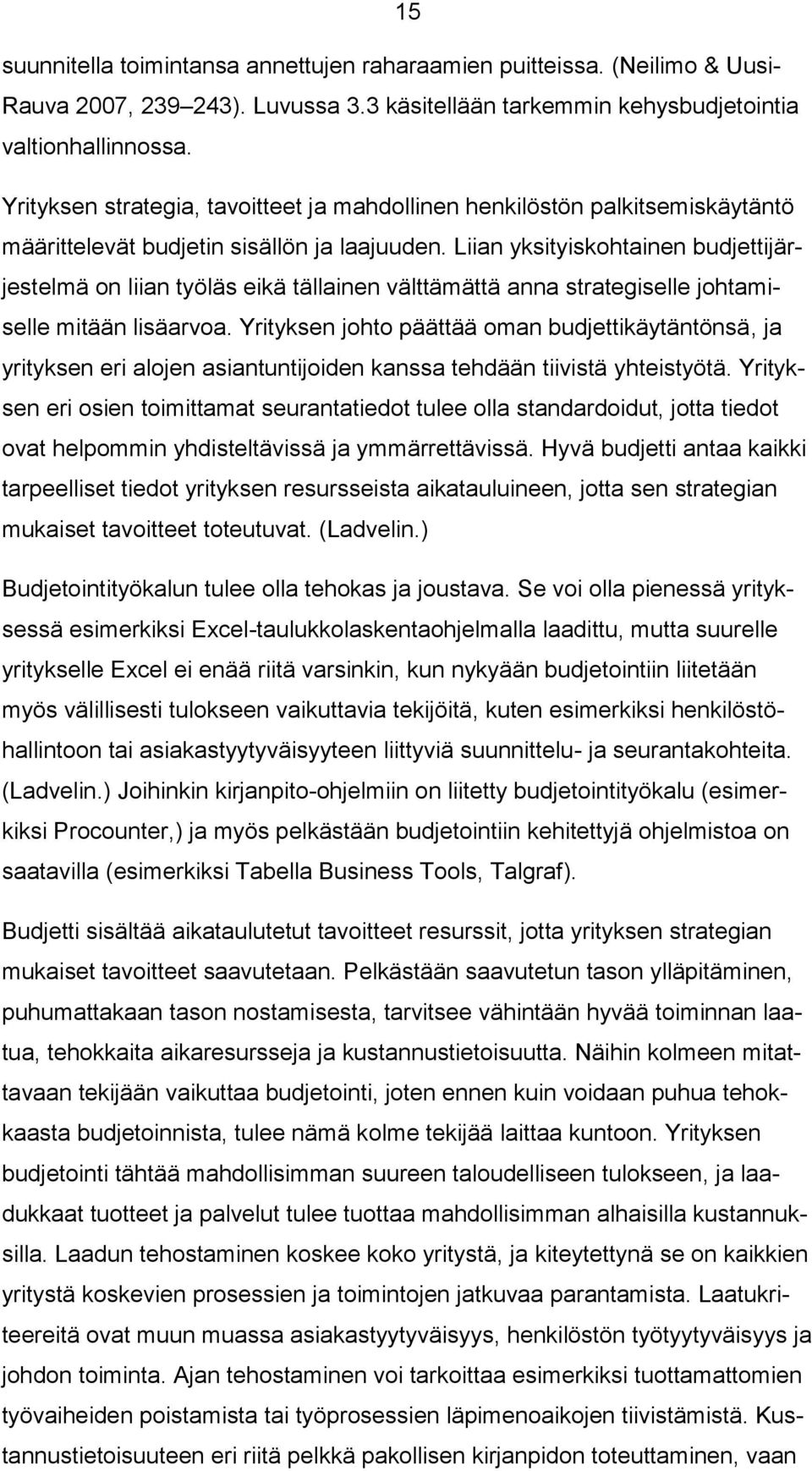 15

suunnitella toimintansa annettujen raharaamien puitteissa. (Neilimo & Uusi-Rauva 2007, 239–243). Luvussa 3.3 käsitellään tarkemmin kehysbudjetointia valtionhallinnossa.

Yrityksen strategia, tavoitteet ja mahdollinen henkilöstön palkitsemiskäytäntö määrittelevät budjetin sisällön ja laajuuden. Liian yksityiskohtainen budjettijärjestelmä on liian työläs eikä tällainen välttämättä anna strategiselle johtamiselle mitään lisäarvoa. Yrityksen johto päättää oman budjettikäytäntönsä, ja yrityksen eri alojen asiantuntijoiden kanssa tehdään tiivistä yhteistyötä. Yrityksen eri osien toimittamat seurantatiedot tulee olla standardoidut, jotta tiedot ovat helpommin yhdisteltävissä ja ymmärrettävissä. Hyvä budjetti antaa kaikki tarpeelliset tiedot yrityksen resursseista aikatauluineen, jotta sen strategian mukaiset tavoitteet toteutuvat. (Ladvelin.)

Budjetointityökalun tulee olla tehokas ja joustava. Se voi olla pienessä yrityksessä esimerkiksi Excel-taulukkolaskentaohjelmalla laadittu, mutta suurelle yritykselle Excel ei enää riitä varsinkin, kun nykyään budjetointiin liitetään myös välillisesti tulokseen vaikuttavia tekijöitä, kuten esimerkiksi henkilöstöhallintoon tai asiakastyytyväisyyteen liittyviä suunnittelu- ja seurantakohteita. (Ladvelin.) Joihinkin kirjanpito-ohjelmiin on liitetty budjetointityökalu (esimerkiksi Procounter,) ja myös pelkästään budjetointiin kehitettyjä ohjelmistoa on saatavilla (esimerkiksi Tabella Business Tools, Talgraf).

Budjetti sisältää aikataulutetut tavoitteet resurssit, jotta yrityksen strategian mukaiset tavoitteet saavutetaan. Pelkästään saavutetun tason ylläpitäminen, puhumattakaan tason nostamisesta, tarvitsee vähintään hyvää toiminnan laatua, tehokkaita aikaresursseja ja kustannustietoisuutta. Näihin kolmeen mitattavaan tekijään vaikuttaa budjetointi, joten ennen kuin voidaan puhua tehokkaasta budjetoinnista, tulee nämä kolme tekijää laittaa kuntoon. Yrityksen budjetointi tähtää mahdollisimman suureen taloudelliseen tulokseen, ja laadukkaat tuotteet ja palvelut tulee tuottaa mahdollisimman alhaisilla kustannuksilla. Laadun tehostaminen koskee koko yritystä, ja kiteytettynä se on kaikkien yritystä koskevien prosessien ja toimintojen jatkuvaa parantamista. Laatukriteereitä ovat muun muassa asiakastyytyväisyys, henkilöstön työtyytyväisyys ja johdon toiminta. Ajan tehostaminen voi tarkoittaa esimerkiksi tuottamattomien työvaiheiden poistamista tai työprosessien läpimenoaikojen tiivistämistä. Kustannustietoisuuteen eri riitä pelkkä pakollisen kirjanpidon toteuttaminen, vaan